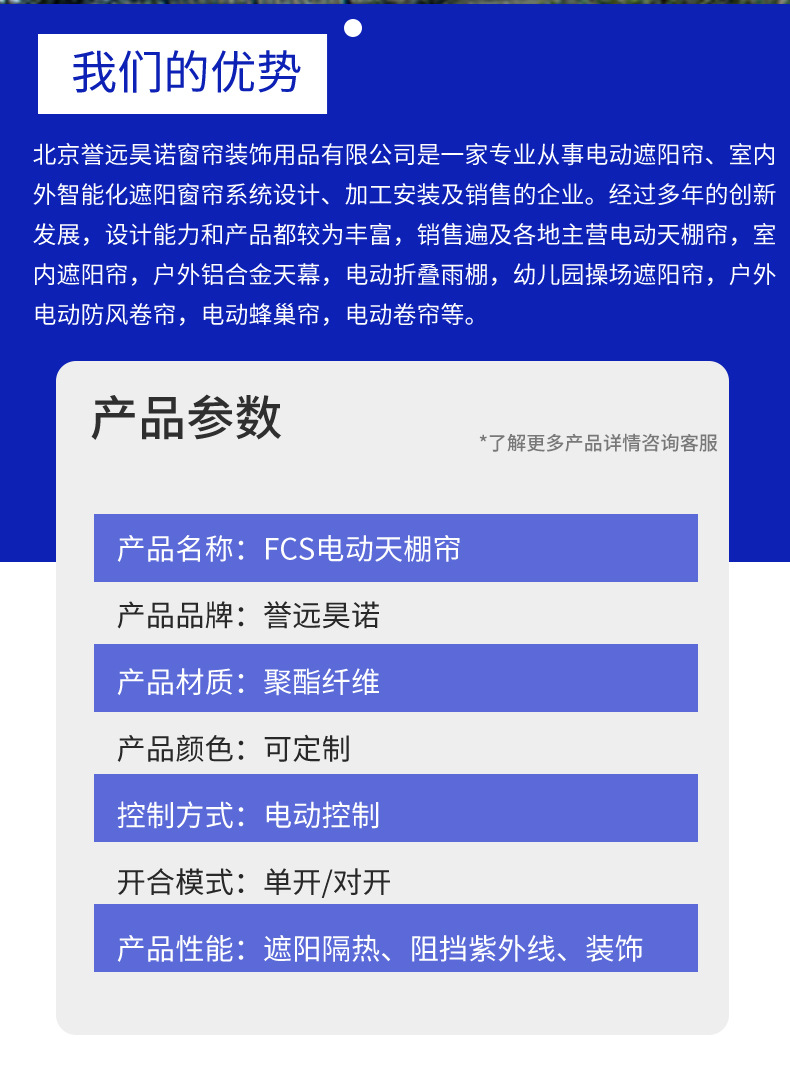 我们的优势

北京誉远昊诺窗帘装饰用品有限公司是一家专业从事电动遮阳帘、室内外智能化遮阳窗帘系统设计、加工安装及销售的企业。经过多年的创新发展，设计能力和产品都较为丰富，销售遍及各地主营电动天棚帘，室内遮阳帘，户外铝合金天幕，电动折叠雨棚，幼儿园操场遮阳帘，户外电动防风卷帘，电动蜂巢帘，电动卷帘等。

产品参数

*了解更多产品详情咨询客服

产品名称：FCS电动天棚帘

产品品牌：誉远昊诺

产品材质：聚酯纤维

产品颜色：可定制

控制方式：电动控制

开合模式：单开/对开

产品性能：遮阳隔热、阻挡紫外线、装饰